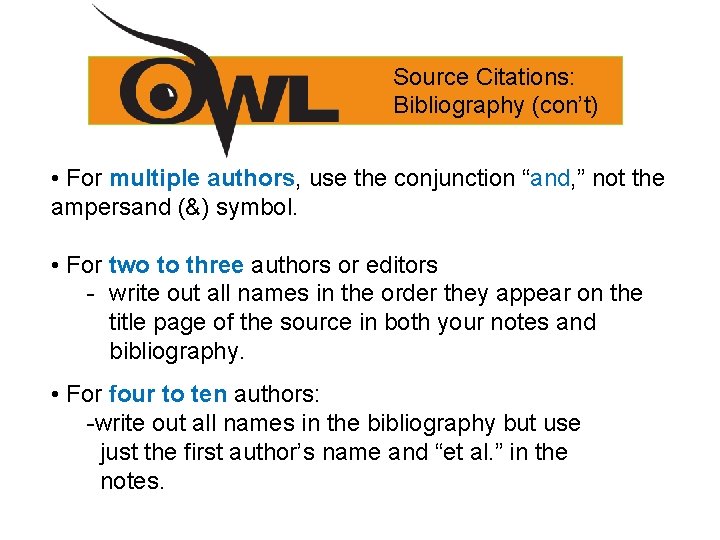 OWL

Source Citations:
Bibliography (con't)

• For multiple authors, use the conjunction "and," not the ampersand (&) symbol.

• For two to three authors or editors
- write out all names in the order they appear on the title page of the source in both your notes and bibliography.

• For four to ten authors:
-write out all names in the bibliography but use just the first author's name and "et al." in the notes.